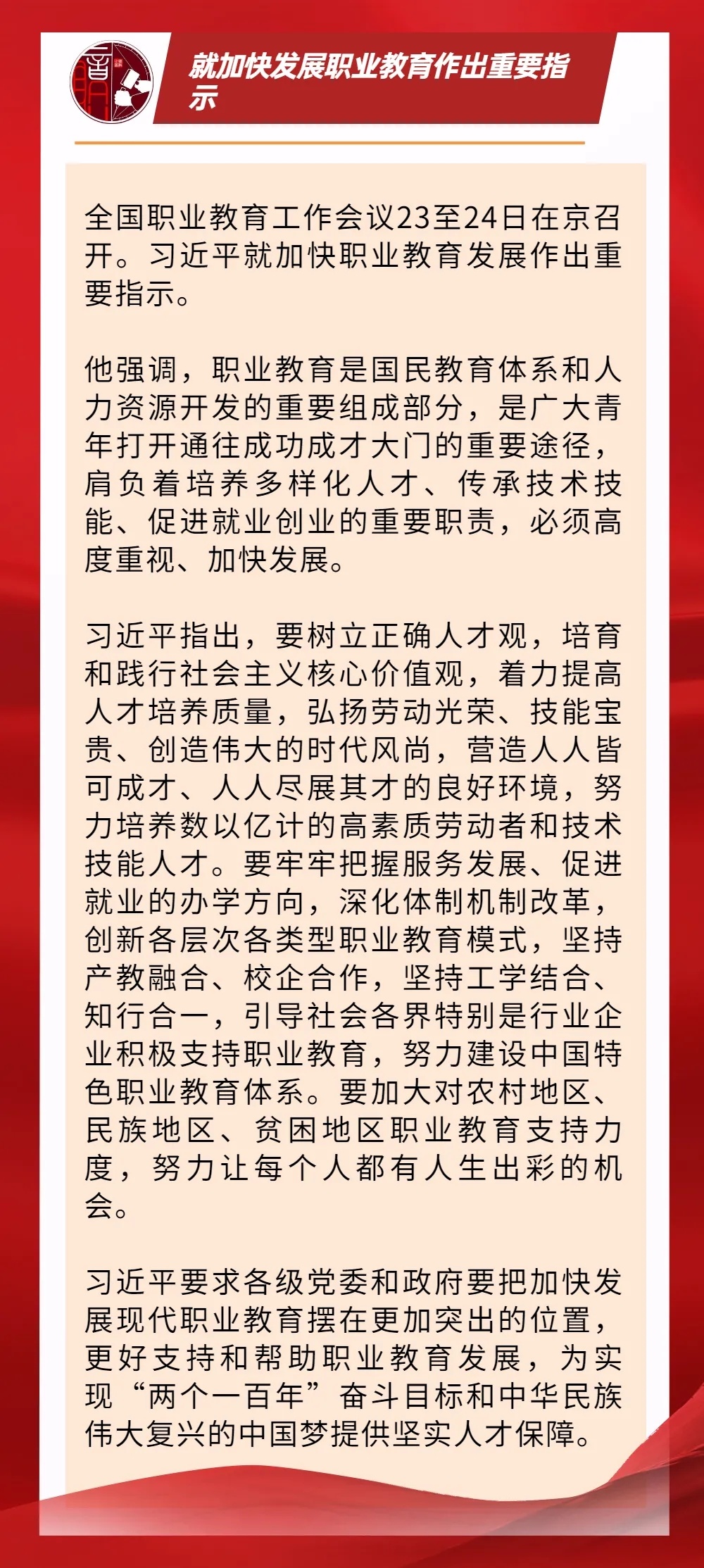 就加快发展职业教育作出重要指示

全国职业教育工作会议23至24日在京召开。习近平就加快职业教育发展作出重要指示。

他强调，职业教育是国民教育体系和人力资源开发的重要组成部分，是广大青年打开通往成功成才大门的重要途径，肩负着培养多样化人才、传承技术技能、促进就业创业的重要职责，必须高度重视、加快发展。

习近平指出，要树立正确人才观，培育和践行社会主义核心价值观，着力提高人才培养质量，弘扬劳动光荣、技能宝贵、创造伟大的时代风尚，营造人人皆可成才、人人尽展其才的良好环境，努力培养数以亿计的高素质劳动者和技术技能人才。要牢牢把握服务发展、促进就业的办学方向，深化体制机制改革，创新各层次各类型职业教育模式，坚持产教融合、校企合作，坚持工学结合、知行合一，引导社会各界特别是行业企业积极支持职业教育，努力建设中国特色职业教育体系。要加大对农村地区、民族地区、贫困地区职业教育支持力度，努力让每个人都有人生出彩的机会。

习近平要求各级党委和政府要把加快发展现代职业教育摆在更加突出的位置，更好支持和帮助职业教育发展，为实现“两个一百年”奋斗目标和中华民族伟大复兴的中国梦提供坚实人才保障。